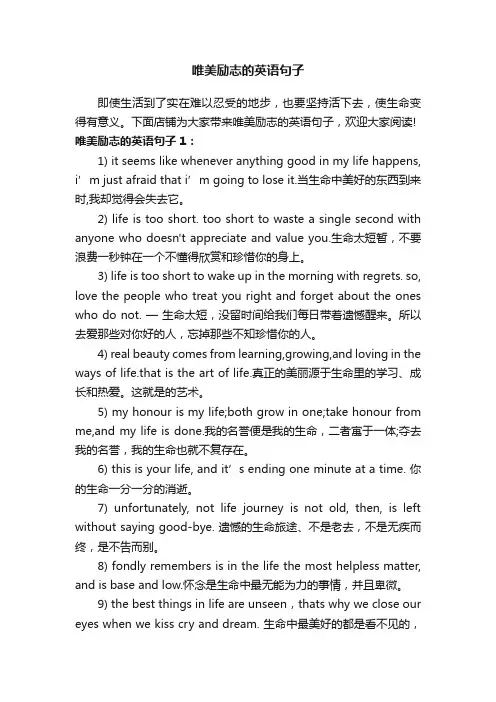 唯美励志的英语句子

即使生活到了实在难以忍受的地步，也要坚持活下去，使生命变得有意义。下面店铺为大家带来唯美励志的英语句子，欢迎大家阅读!

唯美励志的英语句子 1：

1) it seems like whenever anything good in my life happens, i’m just afraid that i’m going to lose it.当生命中美好的东西到来时,我却觉得会失去它。

2) life is too short. too short to waste a single second with anyone who doesn't appreciate and value you.生命太短暂，不要浪费一秒钟在一个不懂得欣赏和珍惜你的身上。

3) life is too short to wake up in the morning with regrets. so, love the people who treat you right and forget about the ones who do not. — 生命太短，没留时间给我们每日带着遗憾醒来。所以去爱那些对你好的人，忘掉那些不知珍惜你的人。

4) real beauty comes from learning,growing,and loving in the ways of life.that is the art of life.真正的美丽源于生命里的学习、成长和热爱。这就是的艺术。

5) my honour is my life;both grow in one;take honour from me,and my life is done.我的名誉便是我的生命，二者寓于一体;夺去我的名誉，我的生命也就不复存在。

6) this is your life, and it’s ending one minute at a time. 你的生命一分一分的消逝。

7) unfortunately, not life journey is not old, then, is left without saying good-bye. 遗憾的生命旅途、不是老去，不是无疾而终，是不告而别。

8) fondly remembers is in the life the most helpless matter, and is base and low.怀念是生命中最无能为力的事情，并且卑微。

9) the best things in life are unseen，thats why we close our eyes when we kiss cry and dream. 生命中最美好的都是看不见的，